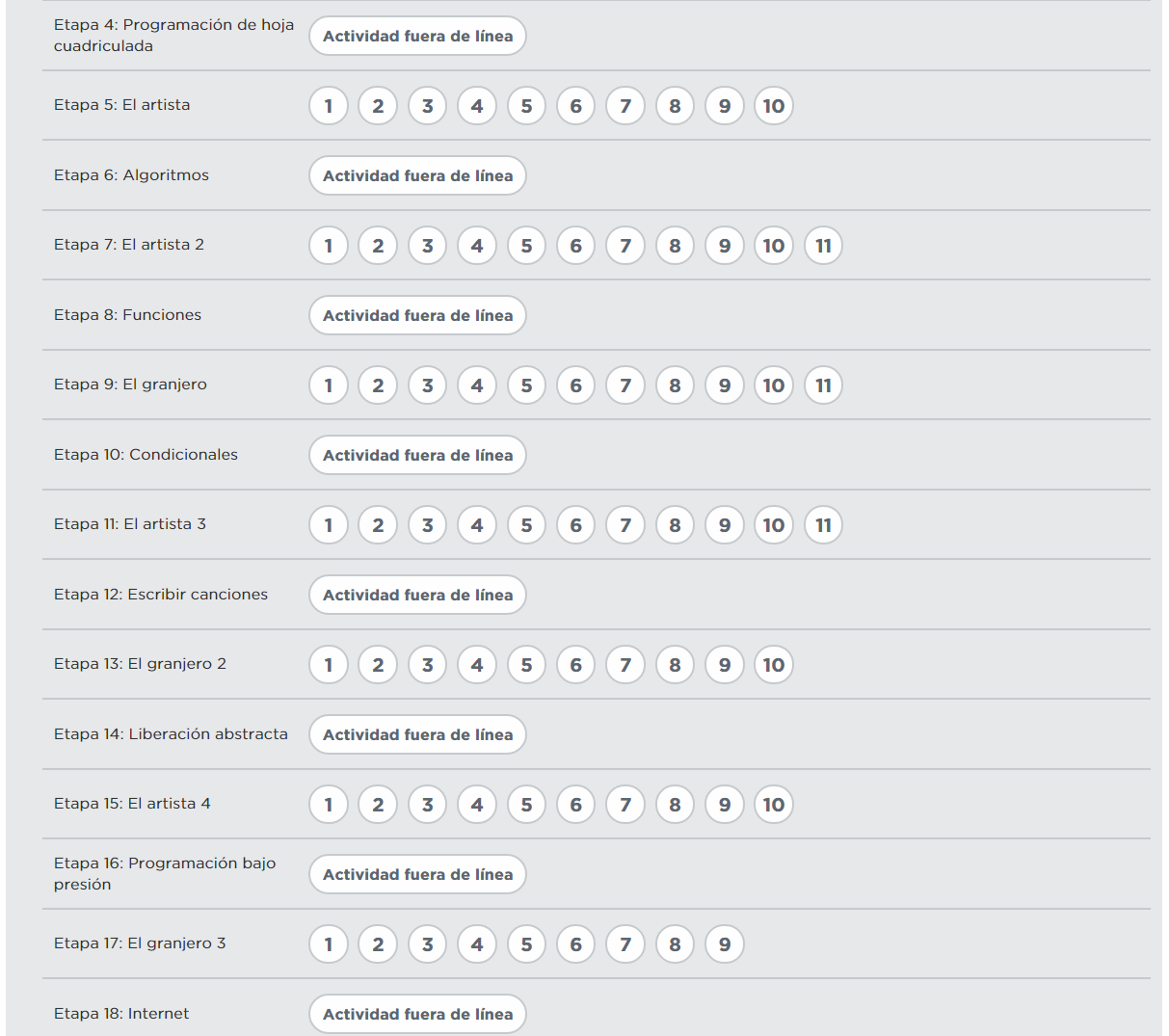 Etapa 4: Programación de hoja cuadriculada
Actividad fuera de línea

Etapa 5: El artista
1 2 3 4 5 6 7 8 9 10

Etapa 6: Algoritmos
Actividad fuera de línea

Etapa 7: El artista 2
1 2 3 4 5 6 7 8 9 10 11

Etapa 8: Funciones
Actividad fuera de línea

Etapa 9: El granjero
1 2 3 4 5 6 7 8 9 10 11

Etapa 10: Condicionales
Actividad fuera de línea

Etapa 11: El artista 3
1 2 3 4 5 6 7 8 9 10 11

Etapa 12: Escribir canciones
Actividad fuera de línea

Etapa 13: El granjero 2
1 2 3 4 5 6 7 8 9 10

Etapa 14: Liberación abstracta
Actividad fuera de línea

Etapa 15: El artista 4
1 2 3 4 5 6 7 8 9 10

Etapa 16: Programación bajo presión
Actividad fuera de línea

Etapa 17: El granjero 3
1 2 3 4 5 6 7 8 9

Etapa 18: Internet
Actividad fuera de línea